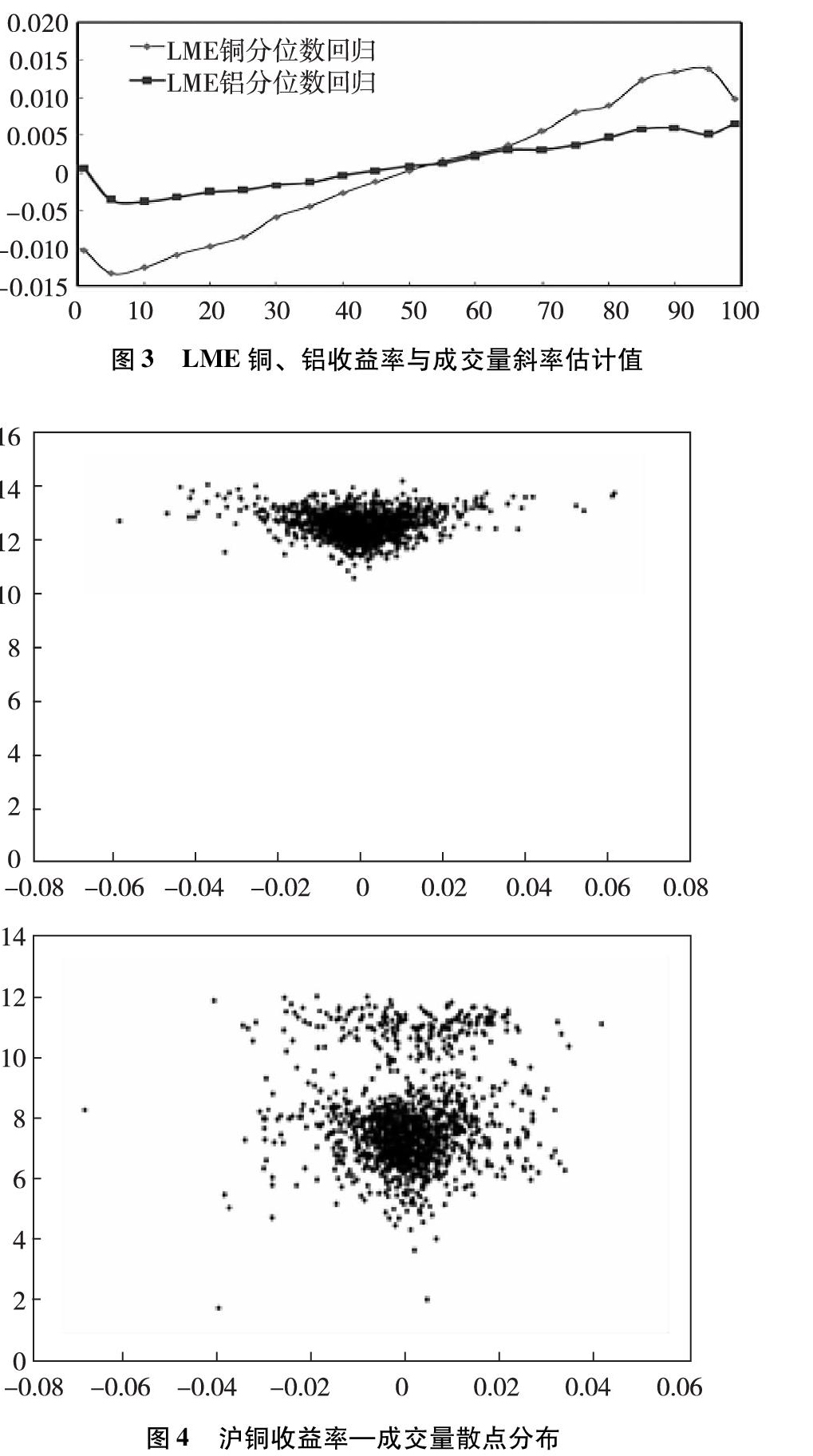 0.020
0.015
0.010
0.005
0
−0.05
−0.010
−0.015

LME铜分位数回归
LME铝分位数回归

0 10 20 30 40 50 60 70 80 90 100

图 3 LME 铜、铝收益率与成交量斜率估计值

16
14
12
10
8
6
4
2
0

−0.08 −0.06 −0.04 −0.02 0 0.02 0.04 0.06 0.08

14
12
10
8
6
4
2
0

−0.08 −0.06 −0.04 −0.02 0 0.02 0.04 0.06

图 4 沪铜收益率—成交量散点分布